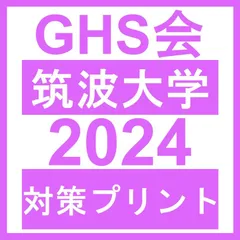 GHS会

筑波大学

2024

対策プリント